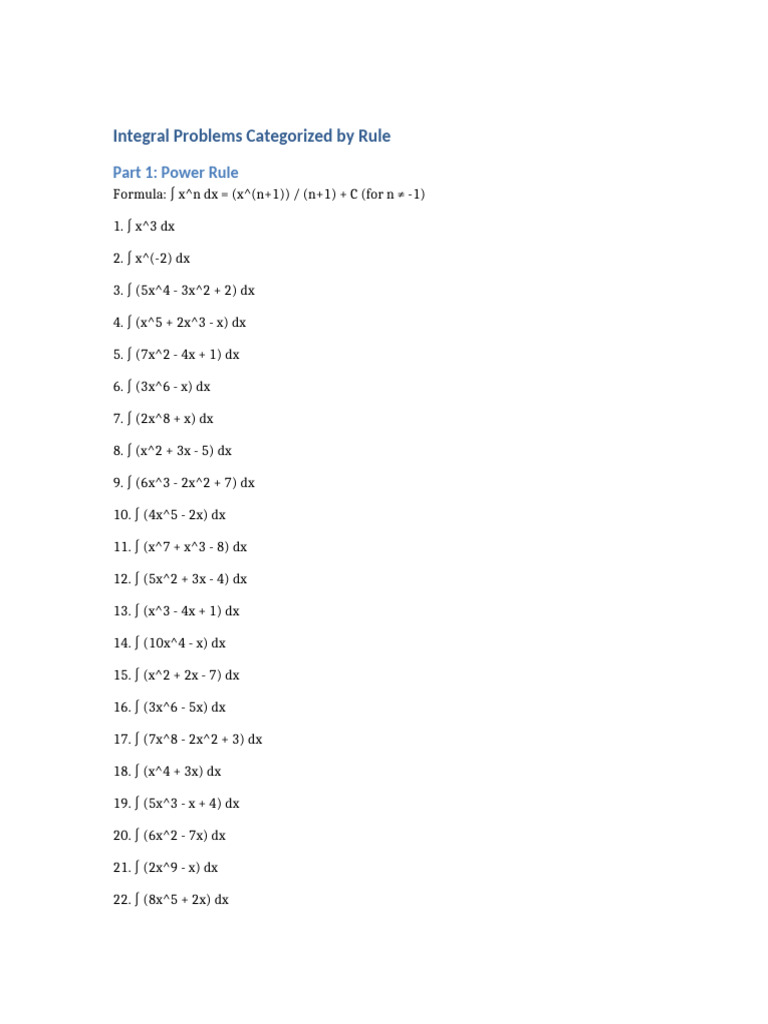 Integral Problems Categorized by Rule

Part 1: Power Rule

Formula: ∫ x^n dx = (x^(n+1)) / (n+1) + C (for n ≠ -1)

1. ∫ x^3 dx

2. ∫ x^(-2) dx

3. ∫ (5x^4 - 3x^2 + 2) dx

4. ∫ (x^5 + 2x^3 - x) dx

5. ∫ (7x^2 - 4x + 1) dx

6. ∫ (3x^6 - x) dx

7. ∫ (2x^8 + x) dx

8. ∫ (x^2 + 3x - 5) dx

9. ∫ (6x^3 - 2x^2 + 7) dx

10. ∫ (4x^5 - 2x) dx

11. ∫ (x^7 + x^3 - 8) dx

12. ∫ (5x^2 + 3x - 4) dx

13. ∫ (x^3 - 4x + 1) dx

14. ∫ (10x^4 - x) dx

15. ∫ (x^2 + 2x - 7) dx

16. ∫ (3x^6 - 5x) dx

17. ∫ (7x^8 - 2x^2 + 3) dx

18. ∫ (x^4 + 3x) dx

19. ∫ (5x^3 - x + 4) dx

20. ∫ (6x^2 - 7x) dx

21. ∫ (2x^9 - x) dx

22. ∫ (8x^5 + 2x) dx